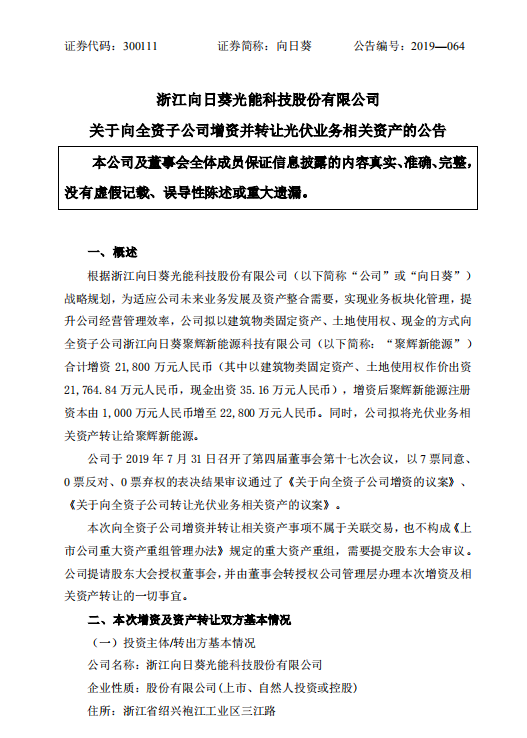 证券代码：300111　　证券简称：向日葵　　公告编号：2019—064

浙江向日葵光能科技股份有限公司

关于向全资子公司增资并转让光伏业务相关资产的公告

本公司及董事会全体成员保证信息披露的内容真实、准确、完整，没有虚假记载、误导性陈述或重大遗漏。

一、概述

根据浙江向日葵光能科技股份有限公司（以下简称“公司”或“向日葵”）战略规划，为适应公司未来业务发展及资产整合需要，实现业务板块化管理，提升公司经营管理效率，公司拟以建筑物类固定资产、土地使用权、现金的方式向全资子公司浙江向日葵聚辉新能源科技有限公司（以下简称：“聚辉新能源”）合计增资 21,800 万元人民币（其中以建筑物类固定资产、土地使用权作价出资 21,764.84 万元人民币，现金出资 35.16 万元人民币），增资后聚辉新能源注册资本由 1,000 万元人民币增至 22,800 万元人民币。同时，公司拟将光伏业务相关资产转让给聚辉新能源。

公司于 2019 年 7 月 31 日召开了第四届董事会第十七次会议，以 7 票同意、0 票反对、0 票弃权的表决结果审议通过了《关于向全资子公司增资的议案》、《关于向全资子公司转让光伏业务相关资产的议案》。

本次向全资子公司增资并转让相关资产事项不属于关联交易，也不构成《上市公司重大资产重组管理办法》规定的重大资产重组，需要提交股东大会审议。公司提请股东大会授权董事会，并由董事会转授权公司管理层办理本次增资及相关资产转让的一切事宜。

二、本次增资及资产转让双方基本情况

（一）投资主体/转出方基本情况

公司名称：浙江向日葵光能科技股份有限公司

企业性质：股份有限公司(上市、自然人投资或控股)

住所：浙江省绍兴袍江工业区三江路